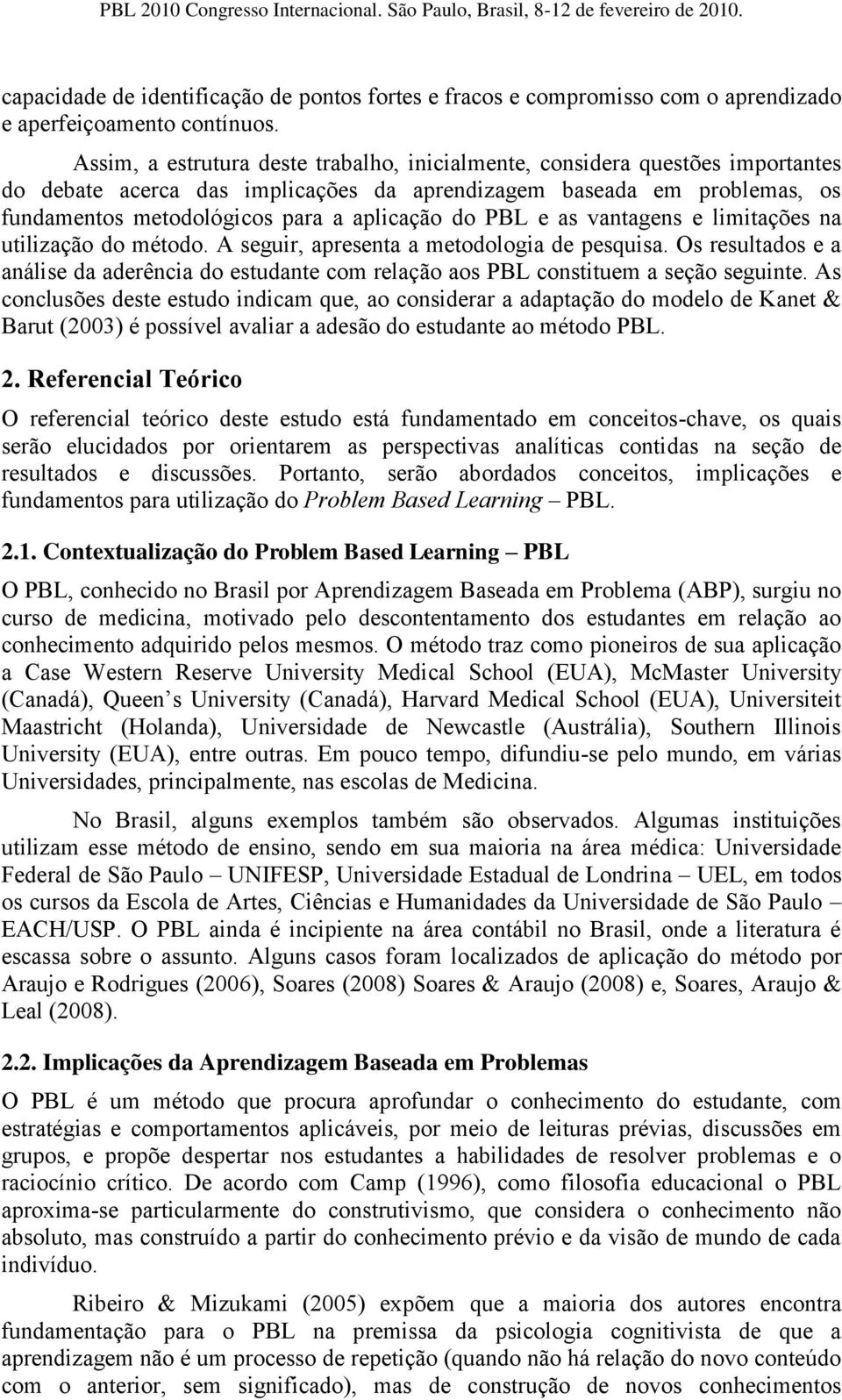 PBL 2010 Congresso Internacional. São Paulo, Brasil, 8-12 de fevereiro de 2010.

capacidade de identificação de pontos fortes e fracos e compromisso com o aprendizado e aperfeiçoamento contínuos.

Assim, a estrutura deste trabalho, inicialmente, considera questões importantes do debate acerca das implicações da aprendizagem baseada em problemas, os fundamentos metodológicos para a aplicação do PBL e as vantagens e limitações na utilização do método. A seguir, apresenta a metodologia de pesquisa. Os resultados e a análise da aderência do estudante com relação aos PBL constituem a seção seguinte. As conclusões deste estudo indicam que, ao considerar a adaptação do modelo de Kanet & Barut (2003) é possível avaliar a adesão do estudante ao método PBL.

2. Referencial Teórico

O referencial teórico deste estudo está fundamentado em conceitos-chave, os quais serão elucidados por orientarem as perspectivas analíticas contidas na seção de resultados e discussões. Portanto, serão abordados conceitos, implicações e fundamentos para utilização do Problem Based Learning – PBL.

2.1. Contextualização do Problem Based Learning – PBL

O PBL, conhecido no Brasil por Aprendizagem Baseada em Problema (ABP), surgiu no curso de medicina, motivado pelo descontentamento dos estudantes em relação ao conhecimento adquirido pelos mesmos. O método traz como pioneiros de sua aplicação a Case Western Reserve University Medical School (EUA), McMaster University (Canadá), Queen s University (Canadá), Harvard Medical School (EUA), Universiteit Maastricht (Holanda), Universidade de Newcastle (Austrália), Southern Illinois University (EUA), entre outras. Em pouco tempo, difundiu-se pelo mundo, em várias Universidades, principalmente, nas escolas de Medicina.

No Brasil, alguns exemplos também são observados. Algumas instituições utilizam esse método de ensino, sendo em sua maioria na área médica: Universidade Federal de São Paulo – UNIFESP, Universidade Estadual de Londrina – UEL, em todos os cursos da Escola de Artes, Ciências e Humanidades da Universidade de São Paulo – EACH/USP. O PBL ainda é incipiente na área contábil no Brasil, onde a literatura é escassa sobre o assunto. Alguns casos foram localizados de aplicação do método por Araujo e Rodrigues (2006), Soares (2008) Soares & Araujo (2008) e, Soares, Araujo & Leal (2008).

2.2. Implicações da Aprendizagem Baseada em Problemas

O PBL é um método que procura aprofundar o conhecimento do estudante, com estratégias e comportamentos aplicáveis, por meio de leituras prévias, discussões em grupos, e propõe despertar nos estudantes a habilidades de resolver problemas e o raciocínio crítico. De acordo com Camp (1996), como filosofia educacional o PBL aproxima-se particularmente do construtivismo, que considera o conhecimento não absoluto, mas construído a partir do conhecimento prévio e da visão de mundo de cada indivíduo.

Ribeiro & Mizukami (2005) expõem que a maioria dos autores encontra fundamentação para o PBL na premissa da psicologia cognitivista de que a aprendizagem não é um processo de repetição (quando não há relação do novo conteúdo com o anterior, sem significado), mas de construção de novos conhecimentos